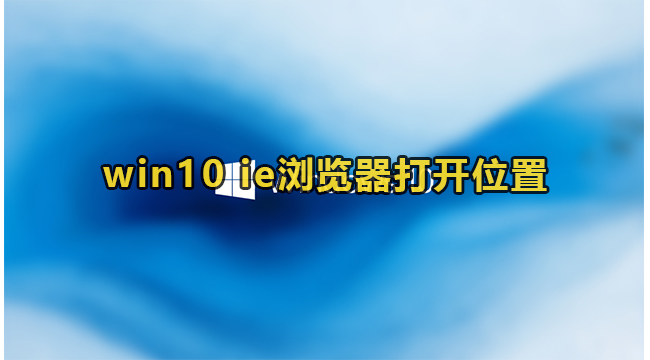 win10 ie浏览器打开位置